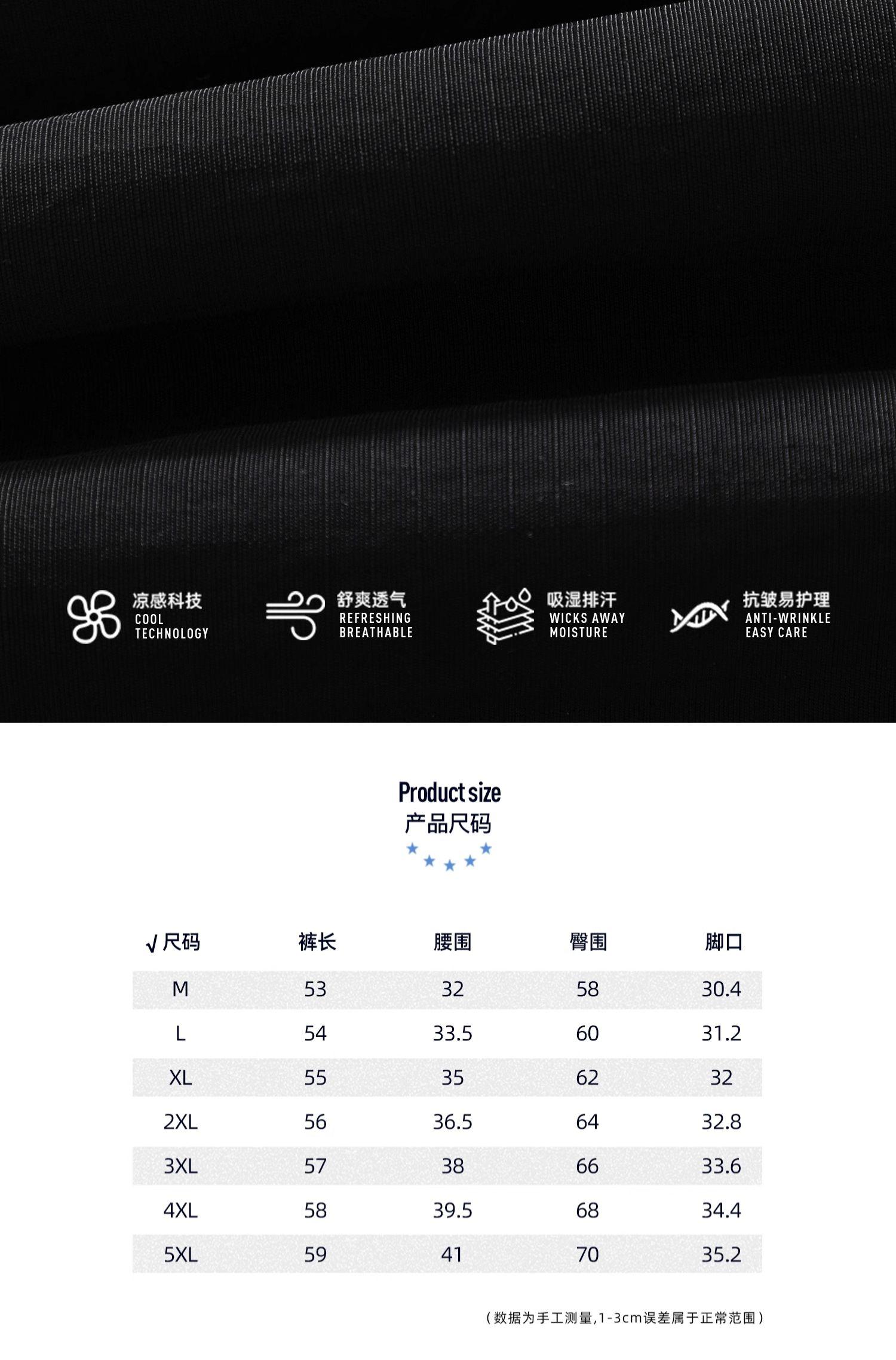 凉感科技
COOL
TECHNOLOGY

舒爽透气
REFRESHING
BREATHABLE

吸湿排汗
WICKS AWAY
MOISTURE

抗皱易护理
ANTI-WRINKLE
EASY CARE

Product size
产品尺码

| √尺码 | 裤长 | 腰围 | 臀围 | 脚口 |
|---|---|---|---|---|
| M | 53 | 32 | 58 | 30.4 |
| L | 54 | 33.5 | 60 | 31.2 |
| XL | 55 | 35 | 62 | 32 |
| 2XL | 56 | 36.5 | 64 | 32.8 |
| 3XL | 57 | 38 | 66 | 33.6 |
| 4XL | 58 | 39.5 | 68 | 34.4 |
| 5XL | 59 | 41 | 70 | 35.2 |

(数据为手工测量,1-3cm误差属于正常范围)